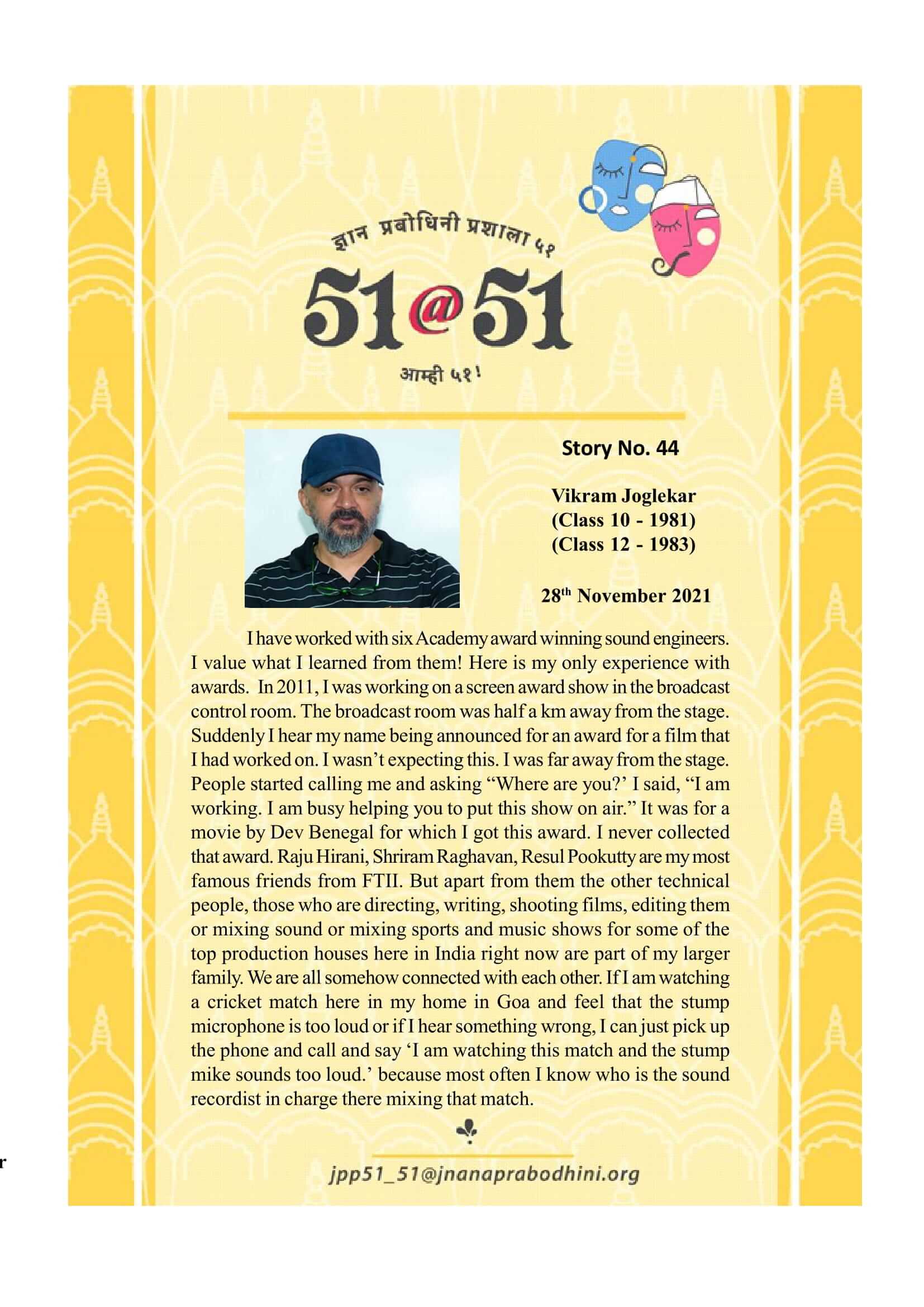 ज्ञान प्रबोधिनी प्रशाला ५१

51@51

आम्ही ५१!

Story No. 44

Vikram Joglekar
(Class 10 - 1981)
(Class 12 - 1983)

28$^{th}$ November 2021

I have worked with six Academy award winning sound engineers. I value what I learned from them! Here is my only experience with awards. In 2011, I was working on a screen award show in the broadcast control room. The broadcast room was half a km away from the stage. Suddenly I hear my name being announced for an award for a film that I had worked on. I wasn't expecting this. I was far away from the stage. People started calling me and asking "Where are you?' I said, "I am working. I am busy helping you to put this show on air." It was for a movie by Dev Benegal for which I got this award. I never collected that award. Raju Hirani, Shriram Raghavan, Resul Pookutty are my most famous friends from FTII. But apart from them the other technical people, those who are directing, writing, shooting films, editing them or mixing sound or mixing sports and music shows for some of the top production houses here in India right now are part of my larger family. We are all somehow connected with each other. If I am watching a cricket match here in my home in Goa and feel that the stump microphone is too loud or if I hear something wrong, I can just pick up the phone and call and say 'I am watching this match and the stump mike sounds too loud.' because most often I know who is the sound recordist in charge there mixing that match.

jpp51_51@jnanaprabodhini.org

r